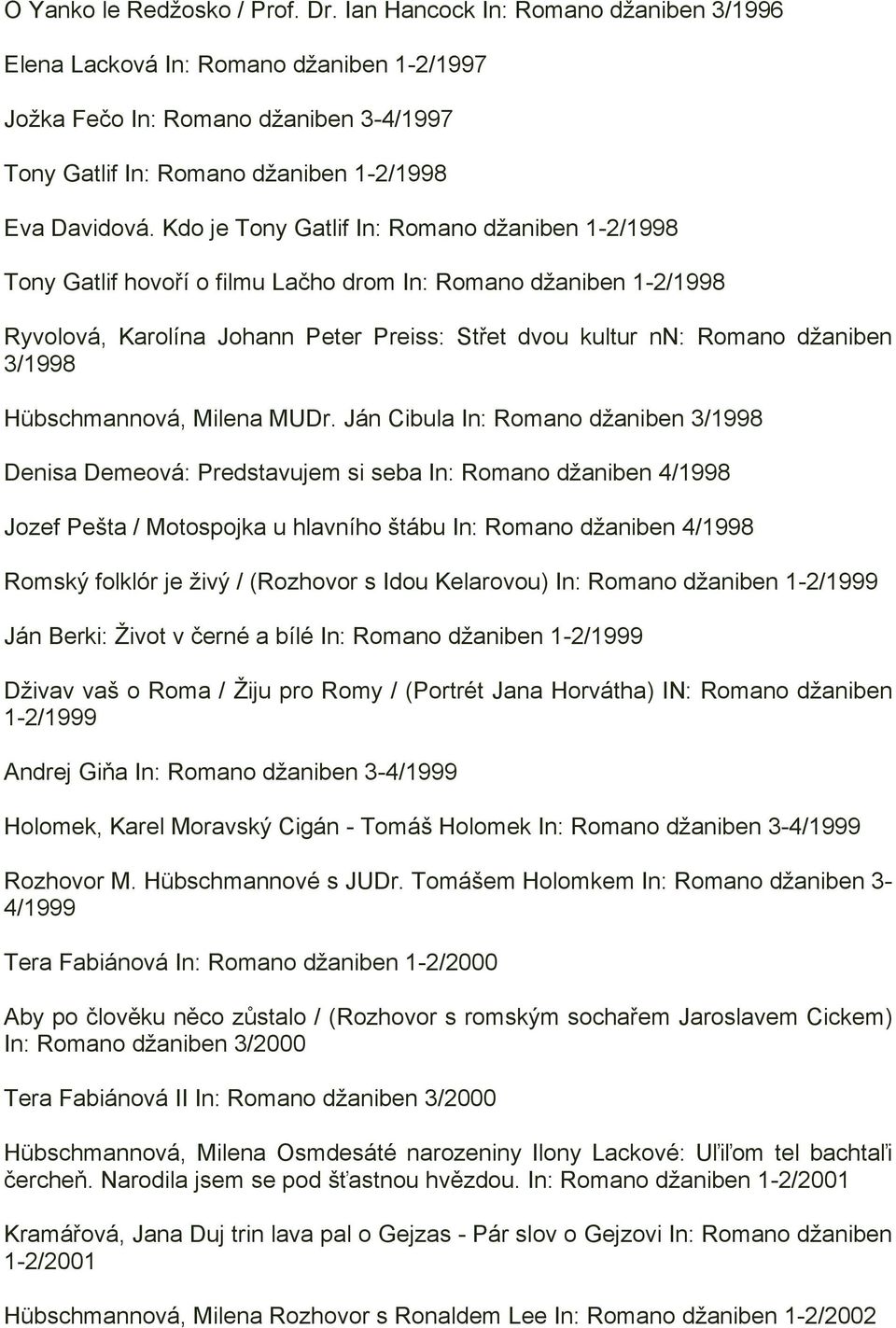 O Yanko le Redžosko / Prof. Dr. Ian Hancock In: Romano džaniben 3/1996

Elena Lacková In: Romano džaniben 1-2/1997

Jožka Fečo In: Romano džaniben 3-4/1997

Tony Gatlif In: Romano džaniben 1-2/1998

Eva Davidová. Kdo je Tony Gatlif In: Romano džaniben 1-2/1998

Tony Gatlif hovoří o filmu Lačho drom In: Romano džaniben 1-2/1998

Ryvolová, Karolína Johann Peter Preiss: Střet dvou kultur nn: Romano džaniben 3/1998

Hübschmannová, Milena MUDr. Ján Cibula In: Romano džaniben 3/1998

Denisa Demeová: Predstavujem si seba In: Romano džaniben 4/1998

Jozef Pešta / Motospojka u hlavního štábu In: Romano džaniben 4/1998

Romský folklór je živý / (Rozhovor s Idou Kelarovou) In: Romano džaniben 1-2/1999

Ján Berki: Život v černé a bílé In: Romano džaniben 1-2/1999

Dživav vaš o Roma / Žiju pro Romy / (Portrét Jana Horvátha) IN: Romano džaniben 1-2/1999

Andrej Giňa In: Romano džaniben 3-4/1999

Holomek, Karel Moravský Cigán - Tomáš Holomek In: Romano džaniben 3-4/1999

Rozhovor M. Hübschmannové s JUDr. Tomášem Holomkem In: Romano džaniben 3-4/1999

Tera Fabiánová In: Romano džaniben 1-2/2000

Aby po člověku něco zůstalo / (Rozhovor s romským sochařem Jaroslavem Cickem) In: Romano džaniben 3/2000

Tera Fabiánová II In: Romano džaniben 3/2000

Hübschmannová, Milena Osmdesáté narozeniny Ilony Lackové: Uľiľom tel bachtaľi čercheň. Narodila jsem se pod šťastnou hvězdou. In: Romano džaniben 1-2/2001

Kramářová, Jana Duj trin lava pal o Gejzas - Pár slov o Gejzovi In: Romano džaniben 1-2/2001

Hübschmannová, Milena Rozhovor s Ronaldem Lee In: Romano džaniben 1-2/2002